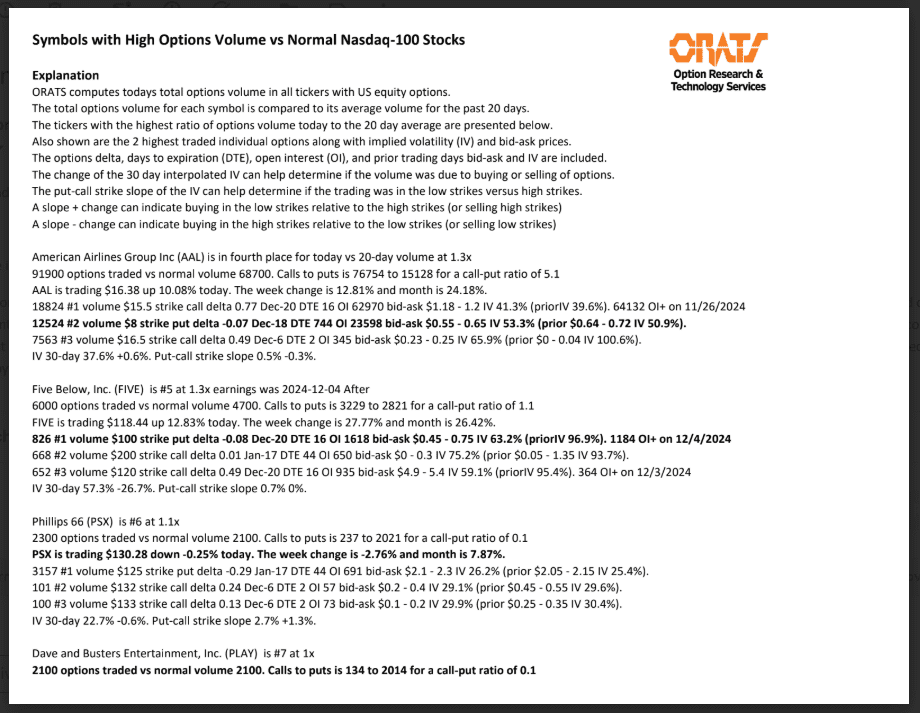 Symbols with High Options Volume vs Normal Nasdaq-100 Stocks

ORATS
Option Research & Technology Services

Explanation
ORATS computes todays total options volume in all tickers with US equity options.
The total options volume for each symbol is compared to its average volume for the past 20 days.
The tickers with the highest ratio of options volume today to the 20 day average are presented below.
Also shown are the 2 highest traded individual options along with implied volatility (IV) and bid-ask prices.
The options delta, days to expiration (DTE), open interest (OI), and prior trading days bid-ask and IV are included.
The change of the 30 day interpolated IV can help determine if the volume was due to buying or selling of options.
The put-call strike slope of the IV can help determine if the trading was in the low strikes versus high strikes.
A slope + change can indicate buying in the low strikes relative to the high strikes (or selling high strikes)
A slope - change can indicate buying in the high strikes relative to the low strikes (or selling low strikes)

American Airlines Group Inc (AAL) is in fourth place for today vs 20-day volume at 1.3x
91900 options traded vs normal volume 68700. Calls to puts is 76754 to 15128 for a call-put ratio of 5.1
AAL is trading $16.38 up 10.08% today. The week change is 12.81% and month is 24.18%.
18824 #1 volume $15.5 strike call delta 0.77 Dec-20 DTE 16 OI 62970 bid-ask $1.18 - 1.2 IV 41.3% (priorIV 39.6%). 64132 OI+ on 11/26/2024
12524 #2 volume $8 strike put delta -0.07 Dec-18 DTE 744 OI 23598 bid-ask $0.55 - 0.65 IV 53.3% (prior $0.64 - 0.72 IV 50.9%).
7563 #3 volume $16.5 strike call delta 0.49 Dec-6 DTE 2 OI 345 bid-ask $0.23 - 0.25 IV 65.9% (prior $0 - 0.04 IV 100.6%).
IV 30-day 37.6% +0.6%. Put-call strike slope 0.5% -0.3%.

Five Below, Inc. (FIVE) is #5 at 1.3x earnings was 2024-12-04 After
6000 options traded vs normal volume 4700. Calls to puts is 3229 to 2821 for a call-put ratio of 1.1
FIVE is trading $118.44 up 12.83% today. The week change is 27.77% and month is 26.42%.
826 #1 volume $100 strike put delta -0.08 Dec-20 DTE 16 OI 1618 bid-ask $0.45 - 0.75 IV 63.2% (priorIV 96.9%). 1184 OI+ on 12/4/2024
668 #2 volume $200 strike call delta 0.01 Jan-17 DTE 44 OI 650 bid-ask $0 - 0.3 IV 75.2% (prior $0.05 - 1.35 IV 93.7%).
652 #3 volume $120 strike call delta 0.49 Dec-20 DTE 16 OI 935 bid-ask $4.9 - 5.4 IV 59.1% (priorIV 95.4%). 364 OI+ on 12/3/2024
IV 30-day 57.3% -26.7%. Put-call strike slope 0.7% 0%.

Phillips 66 (PSX) is #6 at 1.1x
2300 options traded vs normal volume 2100. Calls to puts is 237 to 2021 for a call-put ratio of 0.1
PSX is trading $130.28 down -0.25% today. The week change is -2.76% and month is 7.87%.
3157 #1 volume $125 strike put delta -0.29 Jan-17 DTE 44 OI 691 bid-ask $2.1 - 2.3 IV 26.2% (prior $2.05 - 2.15 IV 25.4%).
101 #2 volume $132 strike call delta 0.24 Dec-6 DTE 2 OI 57 bid-ask $0.2 - 0.4 IV 29.1% (prior $0.45 - 0.55 IV 29.6%).
100 #3 volume $133 strike call delta 0.13 Dec-6 DTE 2 OI 73 bid-ask $0.1 - 0.2 IV 29.9% (prior $0.25 - 0.35 IV 30.4%).
IV 30-day 22.7% -0.6%. Put-call strike slope 2.7% +1.3%.

Dave and Busters Entertainment, Inc. (PLAY) is #7 at 1x
2100 options traded vs normal volume 2100. Calls to puts is 134 to 2014 for a call-put ratio of 0.1